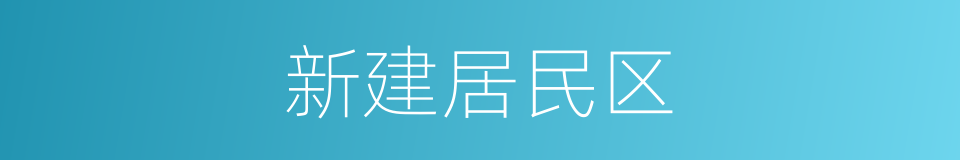 新建居民区